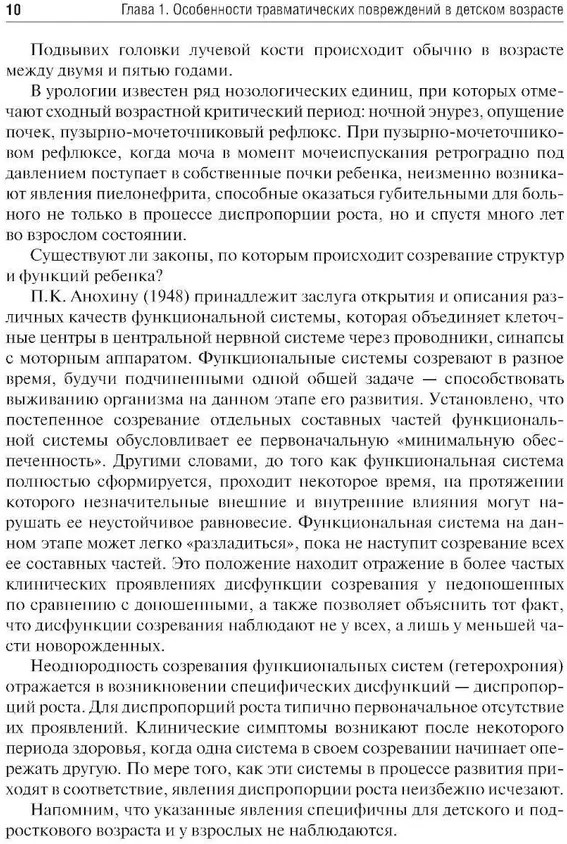 10 Глава 1. Особенности травматических повреждений в детском возрасте

Подвывих головки лучевой кости происходит обычно в возрасте между двумя и пятью годами.

В урологии известен ряд нозологических единиц, при которых отмечают сходный возрастной критический период: ночной энурез, опущение почек, пузырно-мочеточниковый рефлюкс. При пузырно-мочеточниковом рефлюксе, когда моча в момент мочеиспускания ретроградно под давлением поступает в собственные почки ребенка, неизменно возникают явления пиелонефрита, способные оказаться губительными для больного не только в процессе диспропорции роста, но и спустя много лет во взрослом состоянии.

Существуют ли законы, по которым происходит созревание структур и функций ребенка?

П.К. Анохину (1948) принадлежит заслуга открытия и описания различных качеств функциональной системы, которая объединяет клеточные центры в центральной нервной системе через проводники, синапсы с моторным аппаратом. Функциональные системы созревают в разное время, будучи подчиненными одной общей задаче — способствовать выживанию организма на данном этапе его развития. Установлено, что постепенное созревание отдельных составных частей функциональной системы обусловливает ее первоначальную «минимальную обеспеченность». Другими словами, до того как функциональная система полностью сформируется, проходит некоторое время, на протяжении которого незначительные внешние и внутренние влияния могут нарушать ее неустойчивое равновесие. Функциональная система на данном этапе может легко «разладиться», пока не наступит созревание всех ее составных частей. Это положение находит отражение в более частых клинических проявлениях дисфункции созревания у недоношенных по сравнению с доношенными, а также позволяет объяснить тот факт, что дисфункции созревания наблюдают не у всех, а лишь у меньшей части новорожденных.

Неоднородность созревания функциональных систем (гетерохрония) отражается в возникновении специфических дисфункций — диспропорций роста. Для диспропорций роста типично первоначальное отсутствие их проявлений. Клинические симптомы возникают после некоторого периода здоровья, когда одна система в своем созревании начинает опережать другую. По мере того, как эти системы в процессе развития приходят в соответствие, явления диспропорции роста неизбежно исчезают.

Напомним, что указанные явления специфичны для детского и подросткового возраста и у взрослых не наблюдаются.